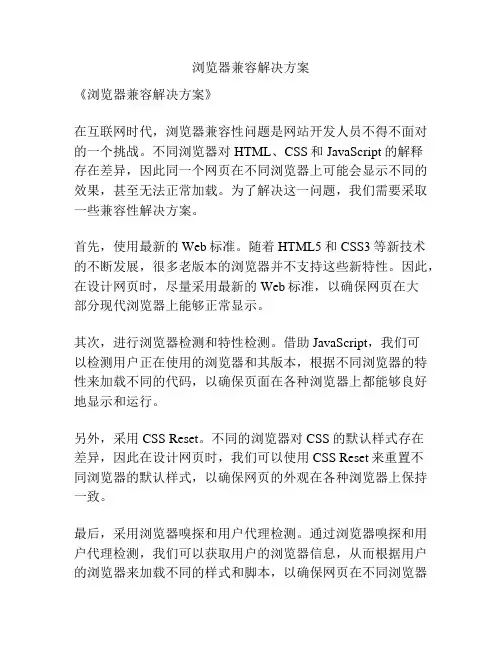 浏览器兼容解决方案

《浏览器兼容解决方案》

在互联网时代，浏览器兼容性问题是网站开发人员不得不面对的一个挑战。不同浏览器对 HTML、CSS 和 JavaScript 的解释存在差异，因此同一个网页在不同浏览器上可能会显示不同的效果，甚至无法正常加载。为了解决这一问题，我们需要采取一些兼容性解决方案。

首先，使用最新的 Web 标准。随着 HTML5 和 CSS3 等新技术的不断发展，很多老版本的浏览器并不支持这些新特性。因此，在设计网页时，尽量采用最新的 Web 标准，以确保网页在大部分现代浏览器上能够正常显示。

其次，进行浏览器检测和特性检测。借助 JavaScript，我们可以检测用户正在使用的浏览器和其版本，根据不同浏览器的特性来加载不同的代码，以确保页面在各种浏览器上都能够良好地显示和运行。

另外，采用 CSS Reset。不同的浏览器对 CSS 的默认样式存在差异，因此在设计网页时，我们可以使用 CSS Reset 来重置不同浏览器的默认样式，以确保网页的外观在各种浏览器上保持一致。

最后，采用浏览器嗅探和用户代理检测。通过浏览器嗅探和用户代理检测，我们可以获取用户的浏览器信息，从而根据用户的浏览器来加载不同的样式和脚本，以确保网页在不同浏览器